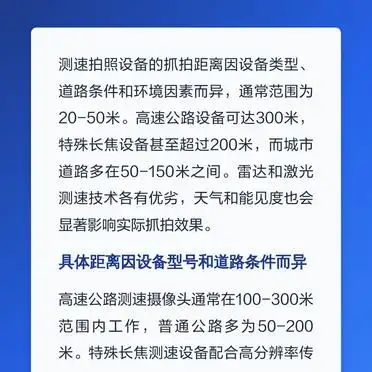 测速拍照设备的抓拍距离因设备类型、道路条件和环境因素而异，通常范围为20-50米。高速公路设备可达300米，特殊长焦设备甚至超过200米，而城市道路多在50-150米之间。雷达和激光测速技术各有优劣，天气和能见度也会显著影响实际抓拍效果。

具体距离因设备型号和道路条件而异

高速公路测速摄像头通常在100-300米范围内工作，普通公路多为50-200米。特殊长焦测速设备配合高分辨率传